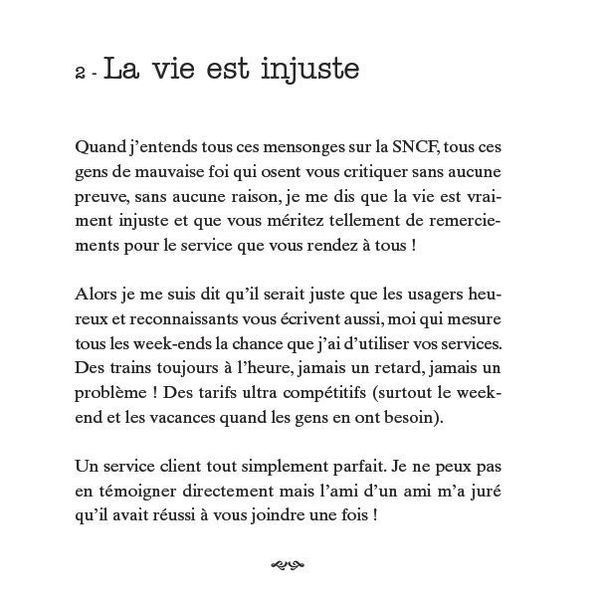 2 - La vie est injuste

Quand j'entends tous ces mensonges sur la SNCF, tous ces gens de mauvaise foi qui osent vous critiquer sans aucune preuve, sans aucune raison, je me dis que la vie est vraiment injuste et que vous méritez tellement de remerciements pour le service que vous rendez à tous !

Alors je me suis dit qu'il serait juste que les usagers heureux et reconnaissants vous écrivent aussi, moi qui mesure tous les week-ends la chance que j'ai d'utiliser vos services. Des trains toujours à l'heure, jamais un retard, jamais un problème ! Des tarifs ultra compétitifs (surtout le week-end et les vacances quand les gens en ont besoin).

Un service client tout simplement parfait. Je ne peux pas en témoigner directement mais l'ami d'un ami m'a juré qu'il avait réussi à vous joindre une fois !